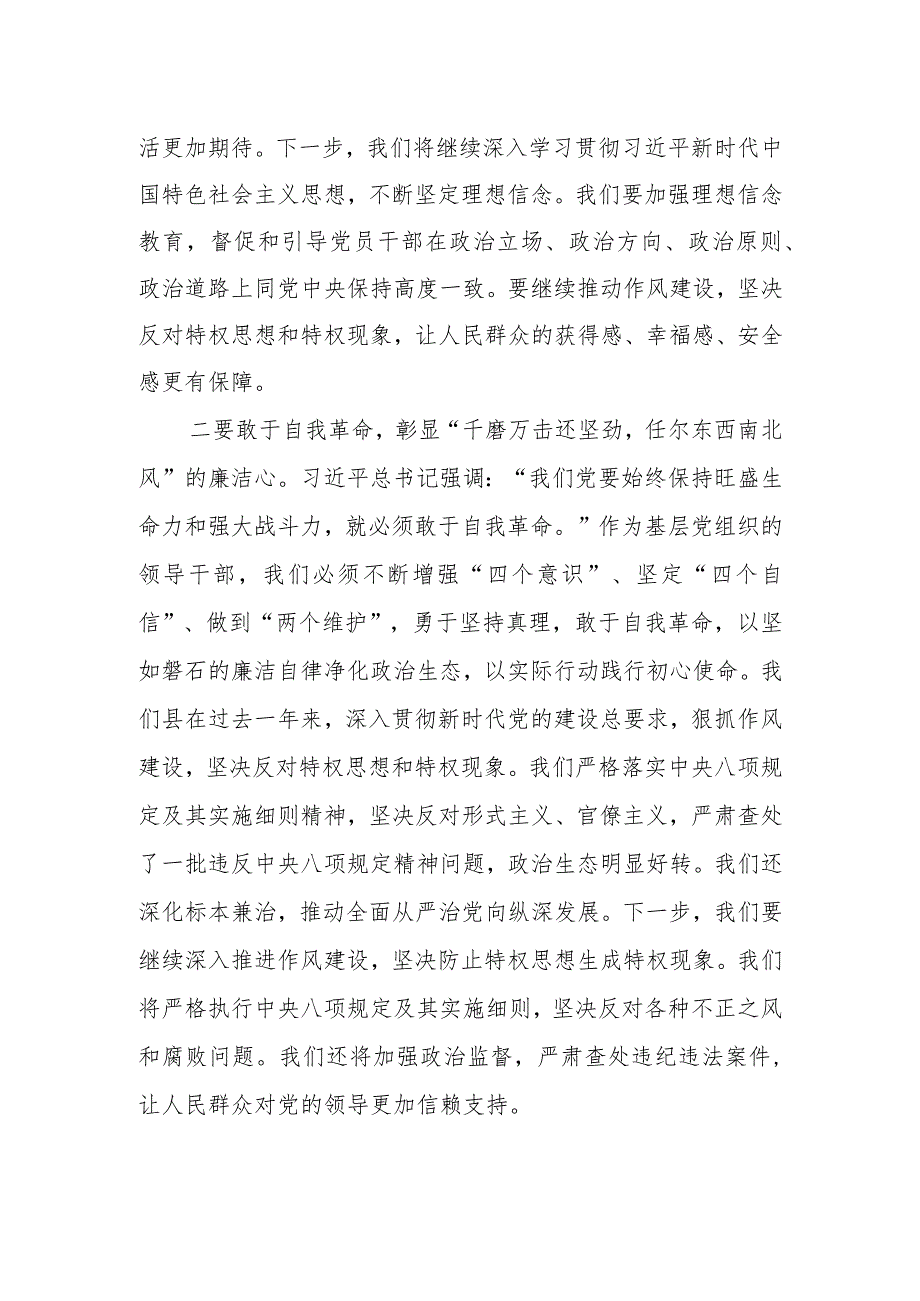 活更加期待。下一步，我们将继续深入学习贯彻习近平新时代中国特色社会主义思想，不断坚定理想信念。我们要加强理想信念教育，督促和引导党员干部在政治立场、政治方向、政治原则、政治道路上同党中央保持高度一致。要继续推动作风建设，坚决反对特权思想和特权现象，让人民群众的获得感、幸福感、安全感更有保障。

二要敢于自我革命，彰显“千磨万击还坚劲，任尔东西南北风”的廉洁心。习近平总书记强调：“我们党要始终保持旺盛生命力和强大战斗力，就必须敢于自我革命。”作为基层党组织的领导干部，我们必须不断增强“四个意识”、坚定“四个自信”、做到“两个维护”，勇于坚持真理，敢于自我革命，以坚如磐石的廉洁自律净化政治生态，以实际行动践行初心使命。我们县在过去一年来，深入贯彻新时代党的建设总要求，狠抓作风建设，坚决反对特权思想和特权现象。我们严格落实中央八项规定及其实施细则精神，坚决反对形式主义、官僚主义，严肃查处了一批违反中央八项规定精神问题，政治生态明显好转。我们还深化标本兼治，推动全面从严治党向纵深发展。下一步，我们要继续深入推进作风建设，坚决防止特权思想生成特权现象。我们将严格执行中央八项规定及其实施细则，坚决反对各种不正之风和腐败问题。我们还将加强政治监督，严肃查处违纪违法案件，让人民群众对党的领导更加信赖支持。